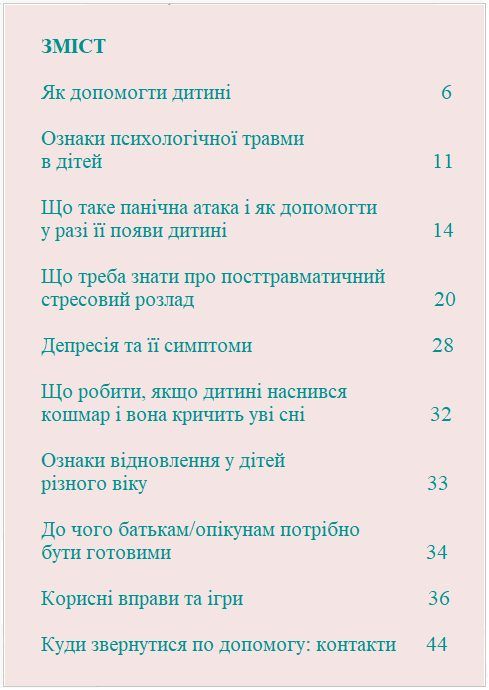 ЗМІСТ

Як допомогти дитині 6

Ознаки психологічної травми в дітей 11

Що таке панічна атака і як допомогти у разі її появи дитині 14

Що треба знати про посттравматичний стресовий розлад 20

Депресія та її симптоми 28

Що робити, якщо дитині наснився кошмар і вона кричить уві сні 32

Ознаки відновлення у дітей різного віку 33

До чого батькам/опікунам потрібно бути готовими 34

Корисні вправи та ігри 36

Куди звернутися по допомогу: контакти 44